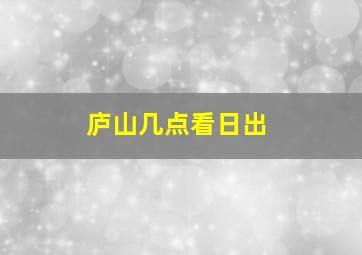 庐山几点看日出